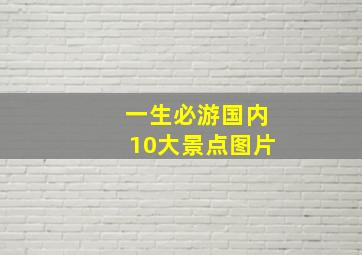 一生必游国内
10大景点图片